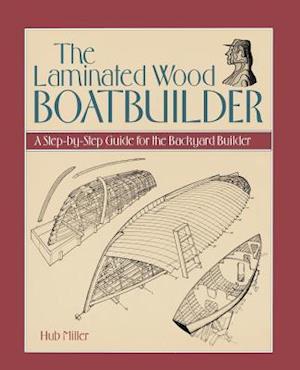 The Laminated Wood BOATBUILDER

A Step-by-Step Guide for the Backyard Builder

Hub Miller